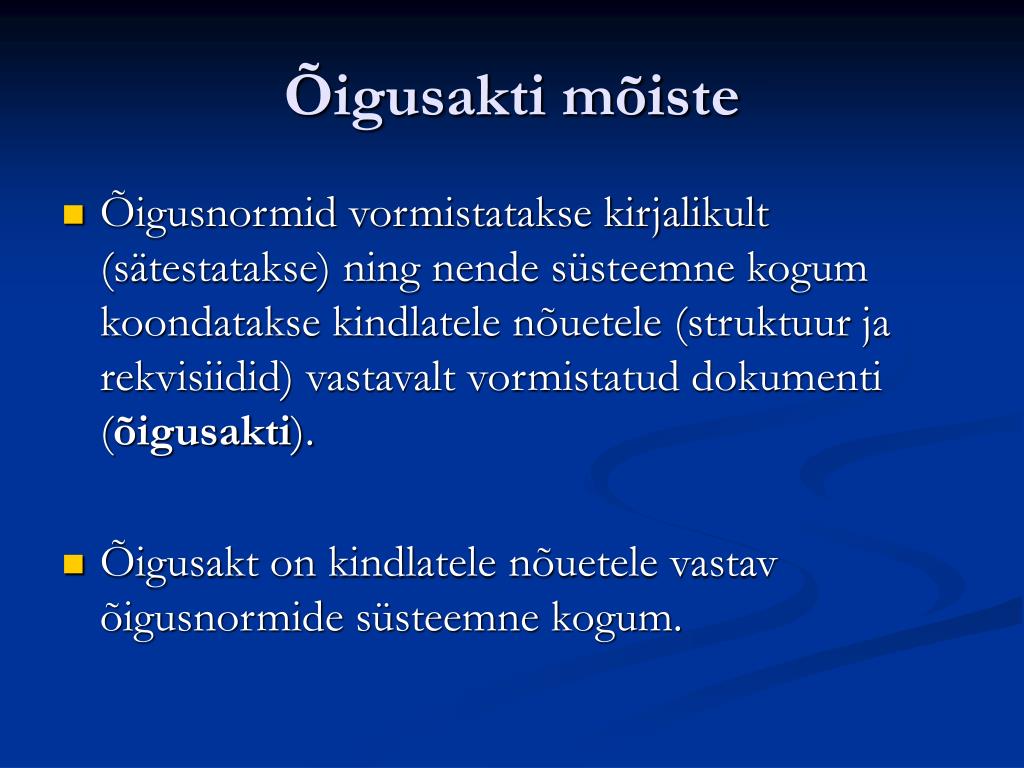 Õigusakti mõiste

Õigusnormid vormistatakse kirjalikult (sätestatakse) ning nende süsteemne kogum koondatakse kindlatele nõuetele (struktuur ja rekvisiidid) vastavalt vormistatud dokumenti (õigusakti).

Õigusakt on kindlatele nõuetele vastav õigusnormide süsteemne kogum.